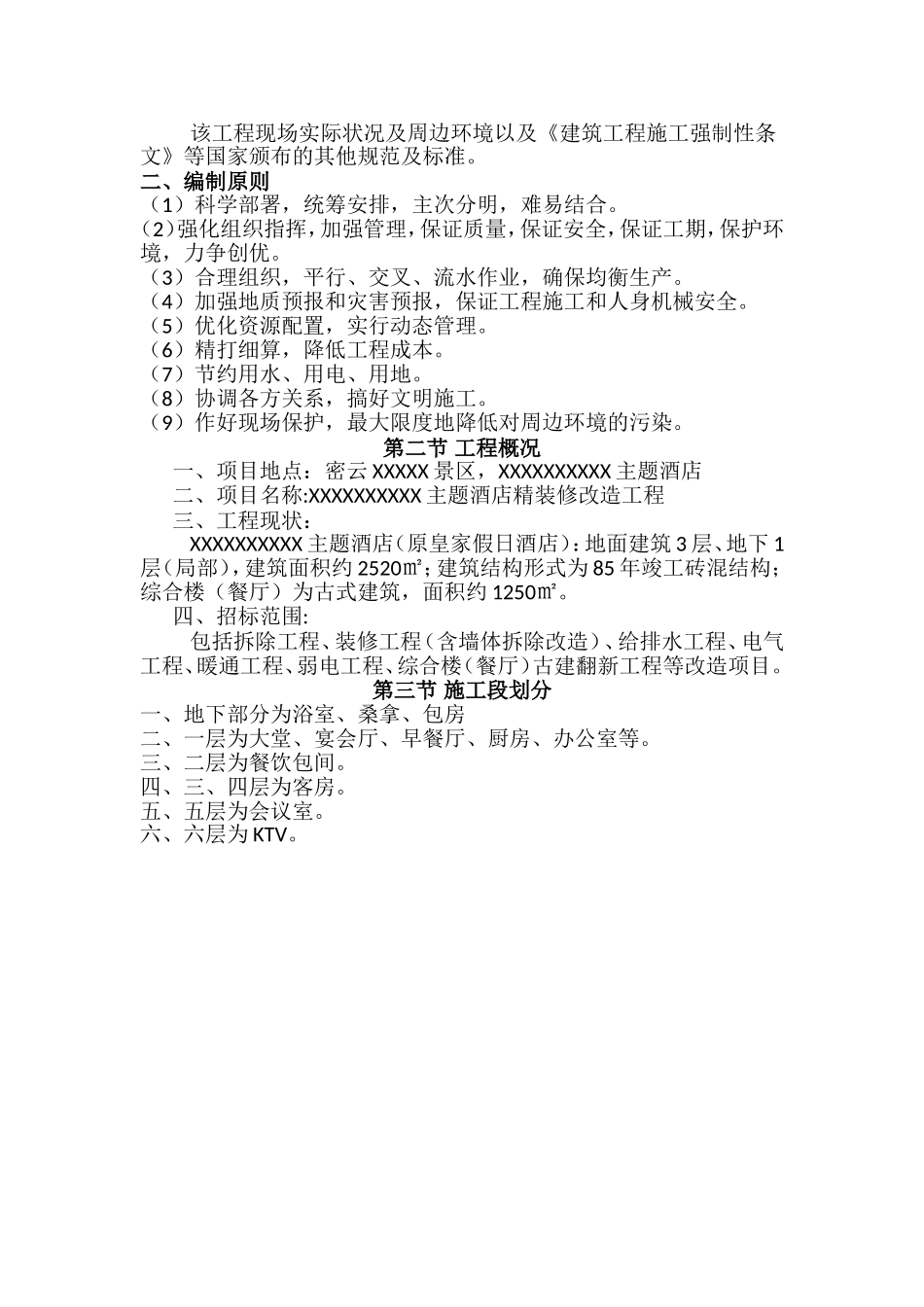 该工程现场实际状况及周边环境以及《建筑工程施工强制性条文》等国家颁布的其他规范及标准。
二、编制原则
（1）科学部署，统筹安排，主次分明，难易结合。
(2)强化组织指挥，加强管理，保证质量，保证安全，保证工期，保护环境，力争创优。
（3）合理组织，平行、交叉、流水作业，确保均衡生产。
（4）加强地质预报和灾害预报，保证工程施工和人身机械安全。
（5）优化资源配置，实行动态管理。
（6）精打细算，降低工程成本。
（7）节约用水、用电、用地。
（8）协调各方关系，搞好文明施工。
（9）作好现场保护，最大限度地降低对周边环境的污染。
第二节 工程概况
一、项目地点：密云 XXXXX 景区，XXXXXXXXXX 主题酒店
二、项目名称:XXXXXXXXXX 主题酒店精装修改造工程
三、工程现状：
XXXXXXXXXX 主题酒店（原皇家假日酒店）：地面建筑 3 层、地下 1 层（局部），建筑面积约 2520㎡；建筑结构形式为 85 年竣工砖混结构；综合楼（餐厅）为古式建筑，面积约 1250㎡。
四、招标范围:
包括拆除工程、装修工程（含墙体拆除改造）、给排水工程、电气工程、暖通工程、弱电工程、综合楼（餐厅）古建翻新工程等改造项目。
第三节 施工段划分
一、地下部分为浴室、桑拿、包房
二、一层为大堂、宴会厅、早餐厅、厨房、办公室等。
三、二层为餐饮包间。
四、三、四层为客房。
五、五层为会议室。
六、六层为 KTV。